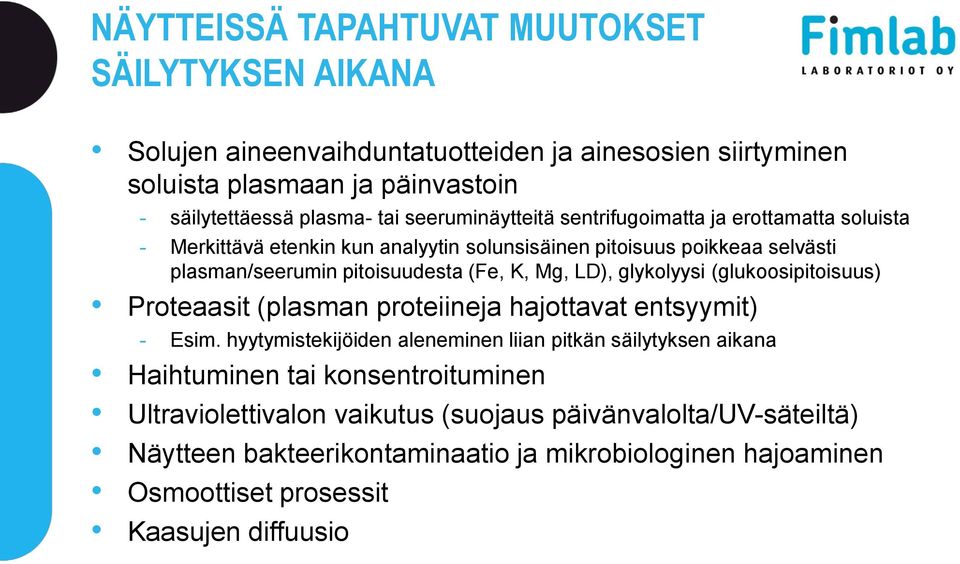 NÄYTTEISSÄ TAPAHTUVAT MUUTOKSET SÄILYTYKSEN AIKANA

Fimlab
LABORATORIOT OY

• Solujen aineenvaihduntatuotteiden ja ainesosien siirtyminen soluista plasmaan ja päinvastoin
- säilytettäessä plasma- tai seeruminäytteitä sentrifugoimatta ja erottamatta soluista
- Merkittävä etenkin kun analyytin solunsisäinen pitoisuus poikkeaa selvästi plasman/seerumin pitoisuudesta (Fe, K, Mg, LD), glykolyysi (glukoosipitoisuus)
• Proteaasit (plasman proteiineja hajottavat entsyymit)
- Esim. hyytymistekijöiden aleneminen liian pitkän säilytyksen aikana
• Haihtuminen tai konsentroituminen
• Ultraviolettivalon vaikutus (suojaus päivänvalolta/UV-säteiltä)
• Näytteen bakteerikontaminaatio ja mikrobiologinen hajoaminen
• Osmoottiset prosessit
• Kaasujen diffuusio